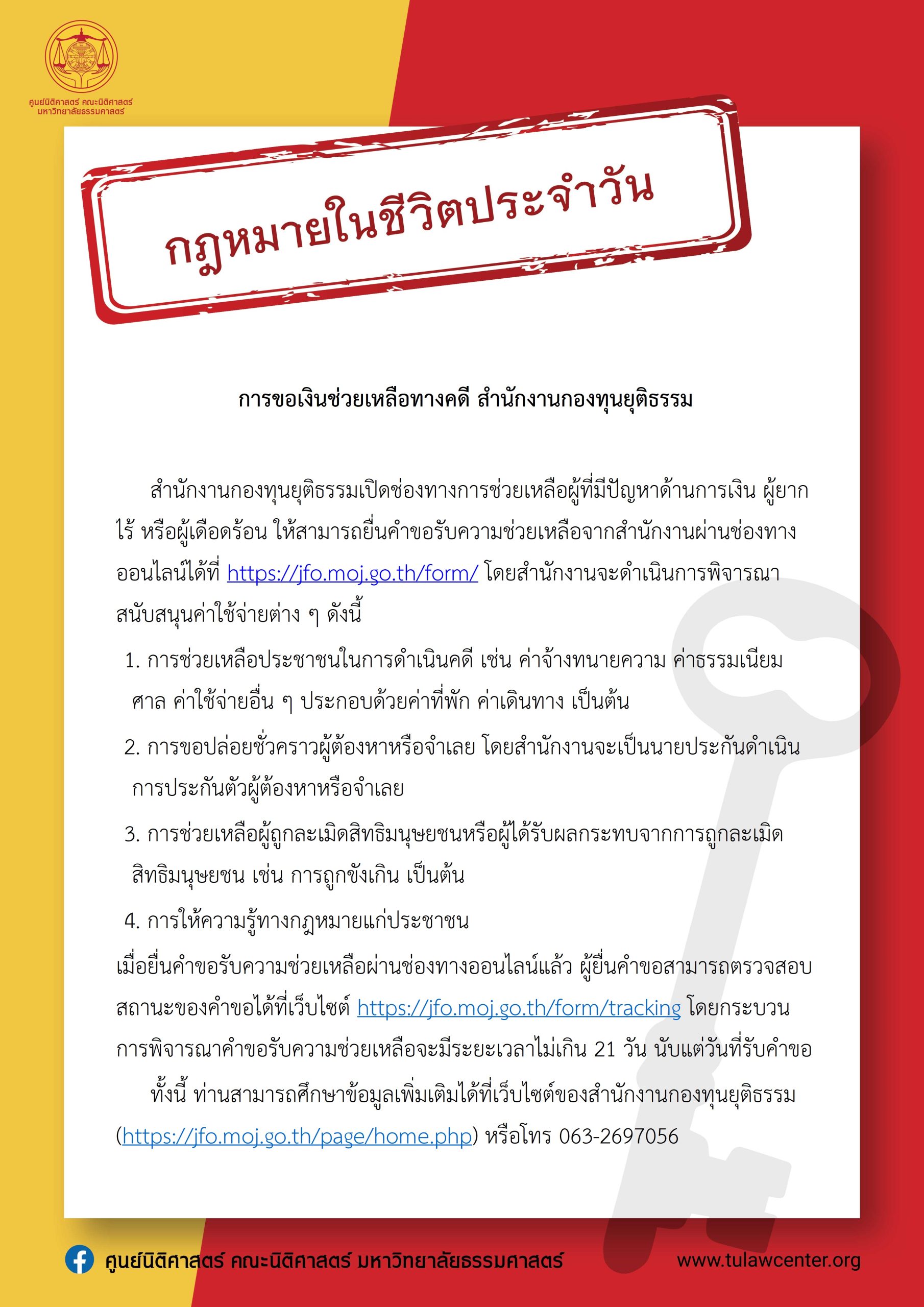 ศูนย์นิติศาสตร์ คณะนิติศาสตร์
มหาวิทยาลัยธรรมศาสตร์

กฎหมายในชีวิตประจำวัน

การขอเงินช่วยเหลือทางคดี สำนักงานกองทุนยุติธรรม

สำนักงานกองทุนยุติธรรมเปิดช่องทางการช่วยเหลือผู้ที่มีปัญหาด้านการเงิน ผู้ยากไร้ หรือผู้เดือดร้อน ให้สามารถยื่นคำขอรับความช่วยเหลือจากสำนักงานผ่านช่องทางออนไลน์ได้ที่ https://jfo.moj.go.th/form/ โดยสำนักงานจะดำเนินการพิจารณาสนับสนุนค่าใช้จ่ายต่าง ๆ ดังนี้

1. การช่วยเหลือประชาชนในการดำเนินคดี เช่น ค่าจ้างทนายความ ค่าธรรมเนียมศาล ค่าใช้จ่ายอื่น ๆ ประกอบด้วยค่าที่พัก ค่าเดินทาง เป็นต้น

2. การขอปล่อยชั่วคราวผู้ต้องหาหรือจำเลย โดยสำนักงานจะเป็นนายประกันดำเนินการประกันตัวผู้ต้องหาหรือจำเลย

3. การช่วยเหลือผู้ถูกละเมิดสิทธิมนุษยชนหรือผู้ได้รับผลกระทบจากการถูกละเมิดสิทธิมนุษยชน เช่น การถูกขังเกิน เป็นต้น

4. การให้ความรู้ทางกฎหมายแก่ประชาชน

เมื่อยื่นคำขอรับความช่วยเหลือผ่านช่องทางออนไลน์แล้ว ผู้ยื่นคำขอสามารถตรวจสอบสถานะของคำขอได้ที่เว็บไซต์ https://jfo.moj.go.th/form/tracking โดยกระบวนการพิจารณาคำขอรับความช่วยเหลือจะมีระยะเวลาไม่เกิน 21 วัน นับแต่วันที่รับคำขอ

ทั้งนี้ ท่านสามารถศึกษาข้อมูลเพิ่มเติมได้ที่เว็บไซต์ของสำนักงานกองทุนยุติธรรม (https://jfo.moj.go.th/page/home.php) หรือโทร 063-2697056

ศูนย์นิติศาสตร์ คณะนิติศาสตร์ มหาวิทยาลัยธรรมศาสตร์
www.tulawcenter.org